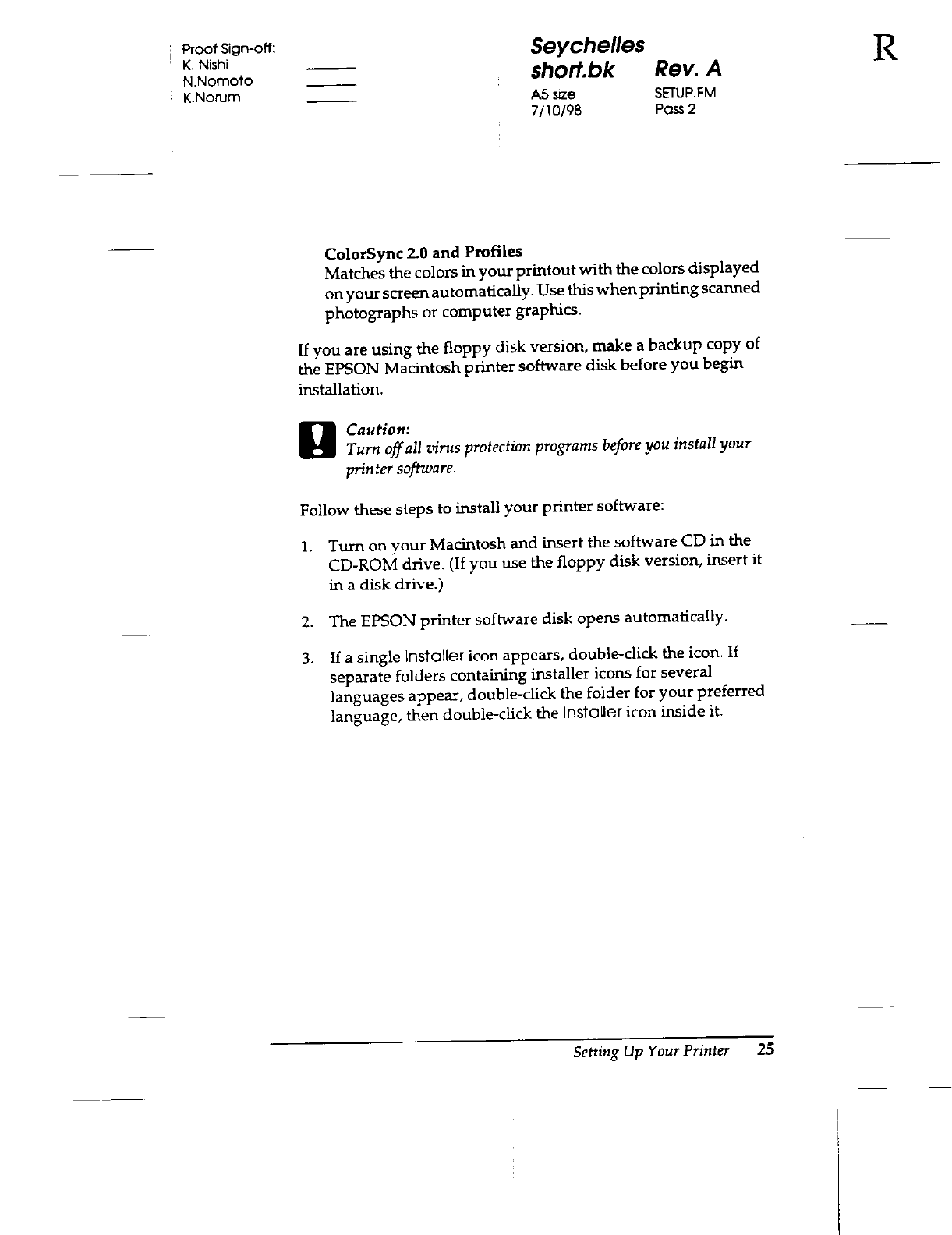 Proof Sign-off:
K. Nishi
N.Nomoto
K.Norum

Seychelles
short.bk Rev. A
A5 size SETUP.FM
7/10/98 Pass 2

R

ColorSync 2.0 and Profiles
Matches the colors in your printout with the colors displayed on your screen automatically. Use this when printing scanned photographs or computer graphics.

If you are using the floppy disk version, make a backup copy of the EPSON Macintosh printer software disk before you begin installation.

Caution:
Turn off all virus protection programs before you install your printer software.

Follow these steps to install your printer software:

1. Turn on your Macintosh and insert the software CD in the CD-ROM drive. (If you use the floppy disk version, insert it in a disk drive.)

2. The EPSON printer software disk opens automatically.

3. If a single Installer icon appears, double-click the icon. If separate folders containing installer icons for several languages appear, double-click the folder for your preferred language, then double-click the Installer icon inside it.

Setting Up Your Printer 25